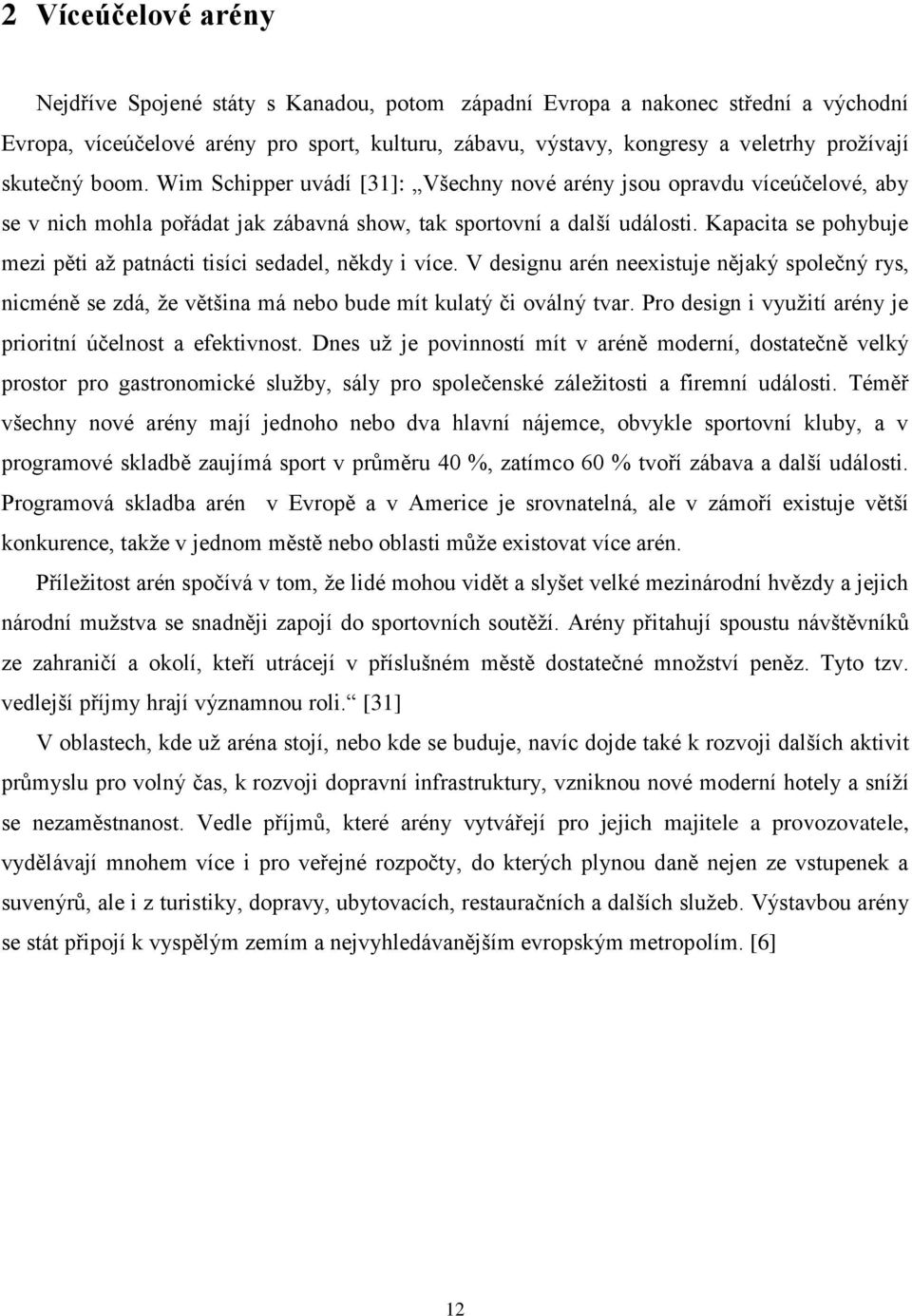 2 Víceúčelové arény

Nejdříve Spojené státy s Kanadou, potom západní Evropa a nakonec střední a východní Evropa, víceúčelové arény pro sport, kulturu, zábavu, výstavy, kongresy a veletrhy prožívají skutečný boom. Wim Schipper uvádí [31]: „Všechny nové arény jsou opravdu víceúčelové, aby se v nich mohla pořádat jak zábavná show, tak sportovní a další události. Kapacita se pohybuje mezi pěti až patnácti tisíci sedadel, někdy i více. V designu arén neexistuje nějaký společný rys, nicméně se zdá, že většina má nebo bude mít kulatý či oválný tvar. Pro design i využití arény je prioritní účelnost a efektivnost. Dnes už je povinností mít v aréně moderní, dostatečně velký prostor pro gastronomické služby, sály pro společenské záležitosti a firemní události. Téměř všechny nové arény mají jednoho nebo dva hlavní nájemce, obvykle sportovní kluby, a v programové skladbě zaujímá sport v průměru 40 %, zatímco 60 % tvoří zábava a další události. Programová skladba arén v Evropě a v Americe je srovnatelná, ale v zámoří existuje větší konkurence, takže v jednom městě nebo oblasti může existovat více arén.

Příležitost arén spočívá v tom, že lidé mohou vidět a slyšet velké mezinárodní hvězdy a jejich národní mužstva se snadněji zapojí do sportovních soutěží. Arény přitahují spoustu návštěvníků ze zahraničí a okolí, kteří utrácejí v příslušném městě dostatečné množství peněz. Tyto tzv. vedlejší příjmy hrají významnou roli.“ [31]

V oblastech, kde už aréna stojí, nebo kde se buduje, navíc dojde také k rozvoji dalších aktivit průmyslu pro volný čas, k rozvoji dopravní infrastruktury, vzniknou nové moderní hotely a sníží se nezaměstnanost. Vedle příjmů, které arény vytvářejí pro jejich majitele a provozovatele, vydělávají mnohem více i pro veřejné rozpočty, do kterých plynou daně nejen ze vstupenek a suvenýrů, ale i z turistiky, dopravy, ubytovacích, restauračních a dalších služeb. Výstavbou arény se stát připojí k vyspělým zemím a nejvyhledávanějším evropským metropolím. [6]

12